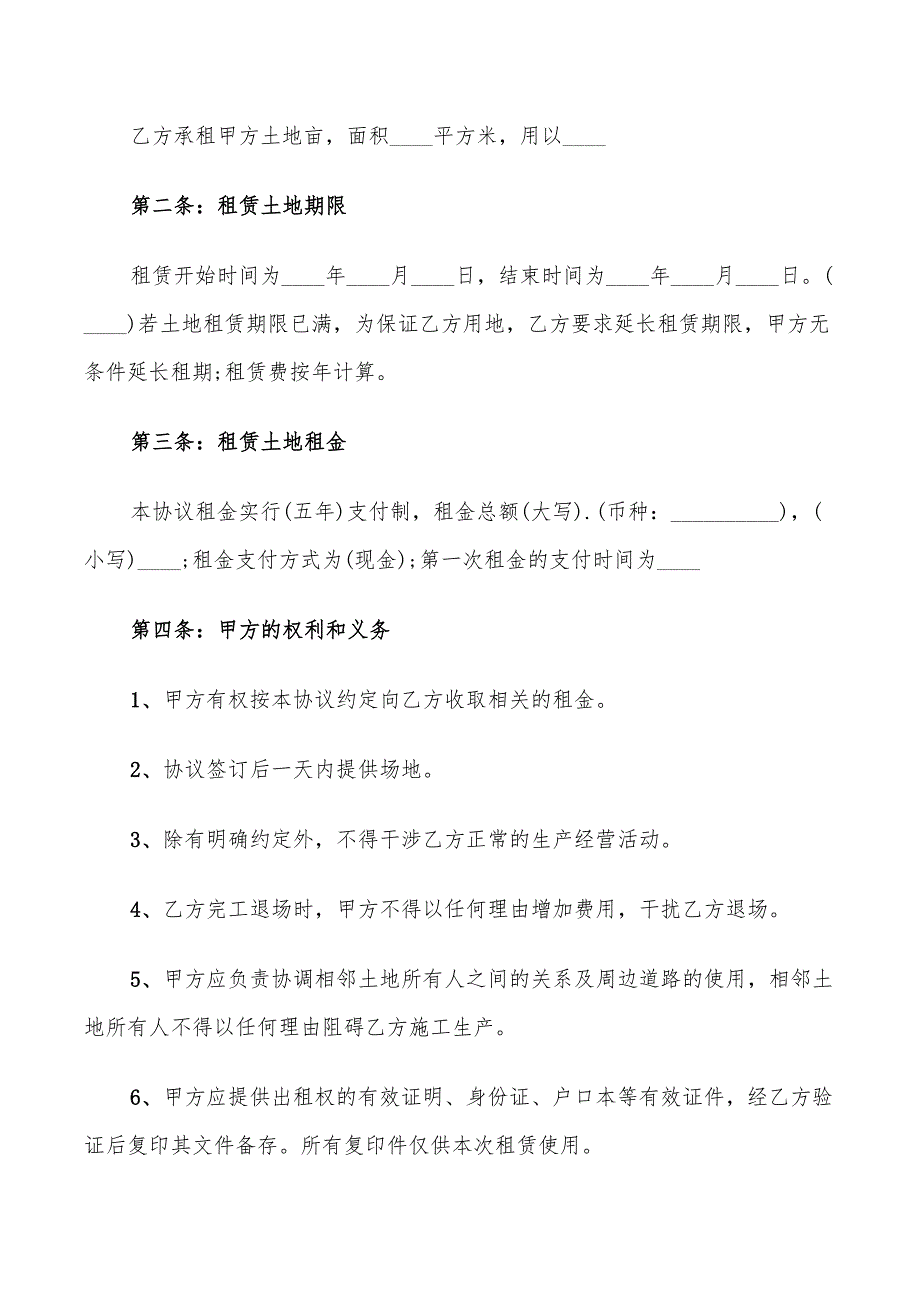 乙方承租甲方土地亩，面积____平方米，用以____

第二条：租赁土地期限

租赁开始时间为____年____月____日，结束时间为____年____月____日。(____)若土地租赁期限已满，为保证乙方用地，乙方要求延长租赁期限，甲方无条件延长租期;租赁费按年计算。

第三条：租赁土地租金

本协议租金实行(五年)支付制，租金总额(大写).(币种：__________)，(小写)____;租金支付方式为(现金);第一次租金的支付时间为____

第四条：甲方的权利和义务

1、甲方有权按本协议约定向乙方收取相关的租金。

2、协议签订后一天内提供场地。

3、除有明确约定外，不得干涉乙方正常的生产经营活动。

4、乙方完工退场时，甲方不得以任何理由增加费用，干扰乙方退场。

5、甲方应负责协调相邻土地所有人之间的关系及周边道路的使用，相邻土地所有人不得以任何理由阻碍乙方施工生产。

6、甲方应提供出租权的有效证明、身份证、户口本等有效证件，经乙方验证后复印其文件备存。所有复印件仅供本次租赁使用。